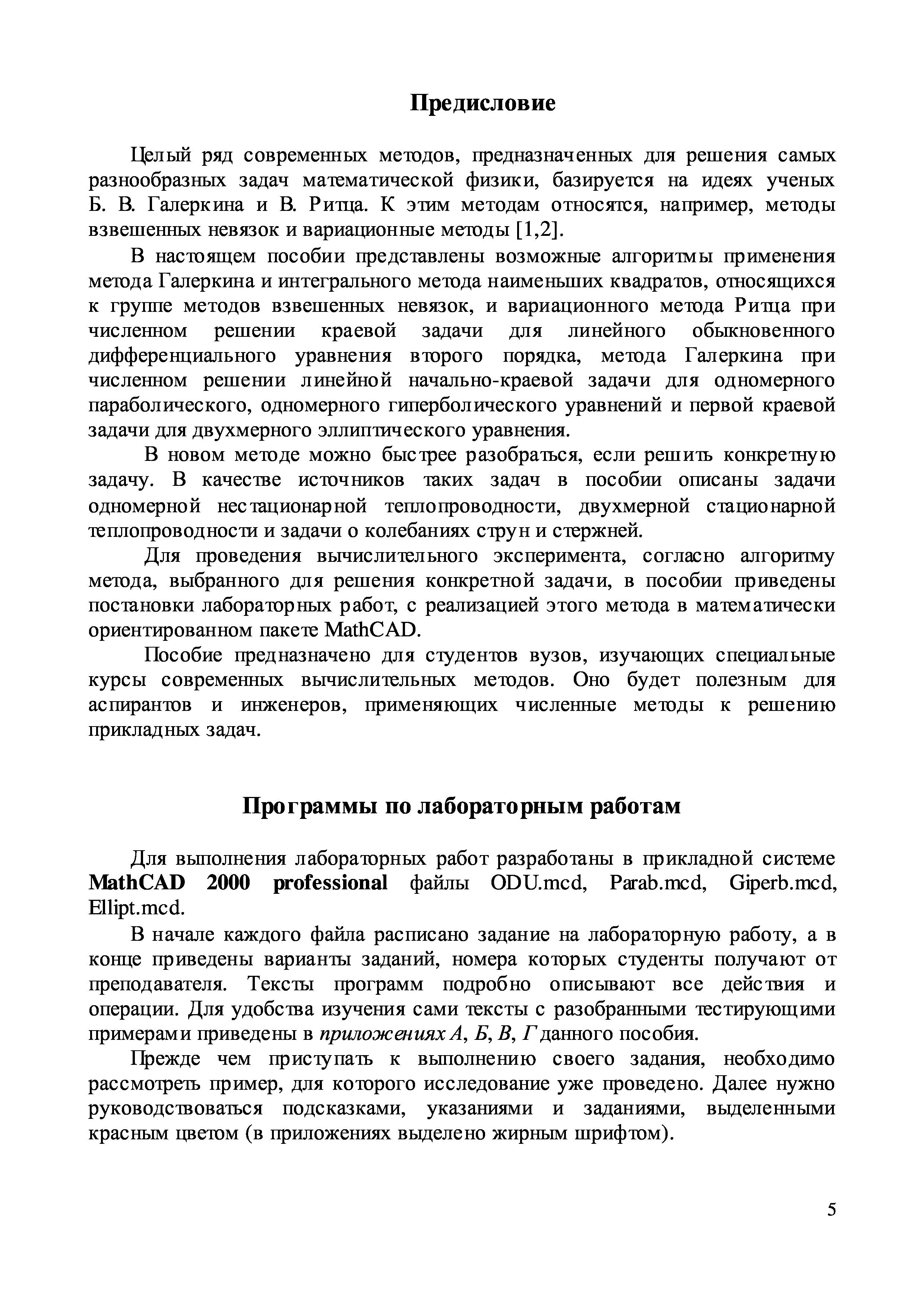 Предисловие

Целый ряд современных методов, предназначенных для решения самых разнообразных задач математической физики, базируется на идеях ученых Б. В. Галеркина и В. Ритца. К этим методам относятся, например, методы взвешенных невязок и вариационные методы [1,2].

В настоящем пособии представлены возможные алгоритмы применения метода Галеркина и интегрального метода наименьших квадратов, относящихся к группе методов взвешенных невязок, и вариационного метода Ритца при численном решении краевой задачи для линейного обыкновенного дифференциального уравнения второго порядка, метода Галеркина при численном решении линейной начально-краевой задачи для одномерного параболического, одномерного гиперболического уравнений и первой краевой задачи для двухмерного эллиптического уравнения.

В новом методе можно быстрее разобраться, если решить конкретную задачу. В качестве источников таких задач в пособии описаны задачи одномерной нестационарной теплопроводности, двухмерной стационарной теплопроводности и задачи о колебаниях струн и стержней.

Для проведения вычислительного эксперимента, согласно алгоритму метода, выбранного для решения конкретной задачи, в пособии приведены постановки лабораторных работ, с реализацией этого метода в математически ориентированном пакете MathCAD.

Пособие предназначено для студентов вузов, изучающих специальные курсы современных вычислительных методов. Оно будет полезным для аспирантов и инженеров, применяющих численные методы к решению прикладных задач.

Программы по лабораторным работам

Для выполнения лабораторных работ разработаны в прикладной системе MathCAD 2000 professional файлы ODU.mcd, Parab.mcd, Giperb.mcd, Ellipt.mcd.

В начале каждого файла расписано задание на лабораторную работу, а в конце приведены варианты заданий, номера которых студенты получают от преподавателя. Тексты программ подробно описывают все действия и операции. Для удобства изучения сами тексты с разобранными тестирующими примерами приведены в приложениях А, Б, В, Г данного пособия.

Прежде чем приступать к выполнению своего задания, необходимо рассмотреть пример, для которого исследование уже проведено. Далее нужно руководствоваться подсказками, указаниями и заданиями, выделенными красным цветом (в приложениях выделено жирным шрифтом).

5